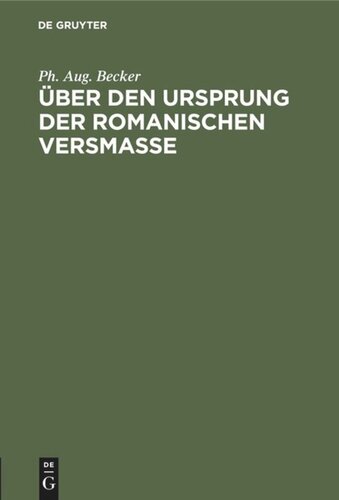 DE GRUYTER

Ph. Aug. Becker

ÜBER DEN URSPRUNG DER ROMANISCHEN VERSMASSE

DE
G